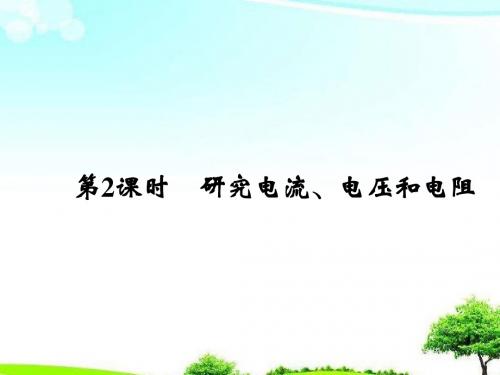 第2课时　研究电流、电压和电阻